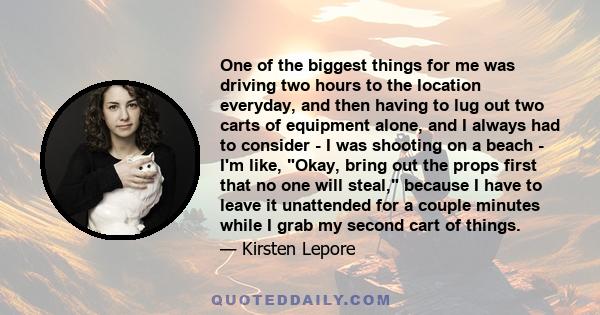 One of the biggest things for me was driving two hours to the location everyday, and then having to lug out two carts of equipment alone, and I always had to consider - I was shooting on a beach - I'm like, "Okay, bring out the props first that no one will steal," because I have to leave it unattended for a couple minutes while I grab my second cart of things.

— Kirsten Lepore

QUOTEDDAILY.COM